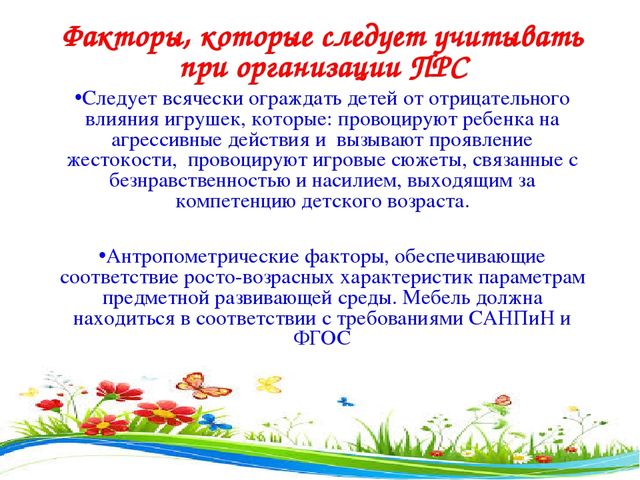 Факторы, которые следует учитывать при организации ПРС

•Следует всячески ограждать детей от отрицательного влияния игрушек, которые: провоцируют ребенка на агрессивные действия и вызывают проявление жестокости, провоцируют игровые сюжеты, связанные с безнравственностью и насилием, выходящим за компетенцию детского возраста.

•Антропометрические факторы, обеспечивающие соответствие росто-возрасных характеристик параметрам предметной развивающей среды. Мебель должна находиться в соответствии с требованиями САНПиН и ФГОС